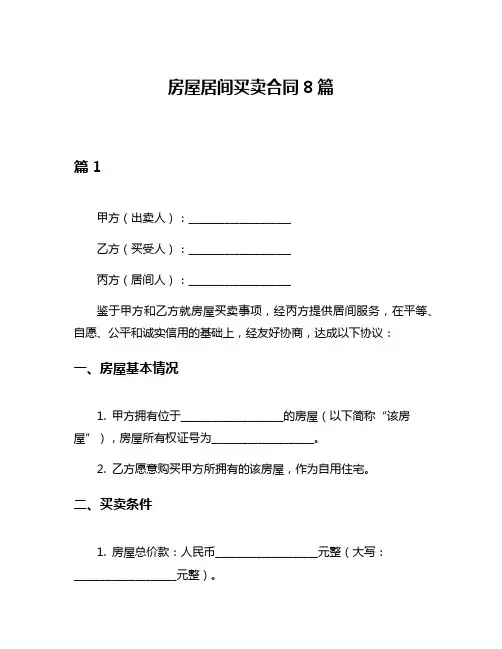 房屋居间买卖合同 8 篇

篇 1

甲方（出卖人）：____________________

乙方（买受人）：____________________

丙方（居间人）：____________________

鉴于甲方和乙方就房屋买卖事项，经丙方提供居间服务，在平等、自愿、公平和诚实信用的基础上，经友好协商，达成以下协议：

一、房屋基本情况

1. 甲方拥有位于____________________的房屋（以下简称“该房屋”），房屋所有权证号为____________________。

2. 乙方愿意购买甲方所拥有的该房屋，作为自用住宅。

二、买卖条件

1. 房屋总价款：人民币____________________元整（大写：____________________元整）。